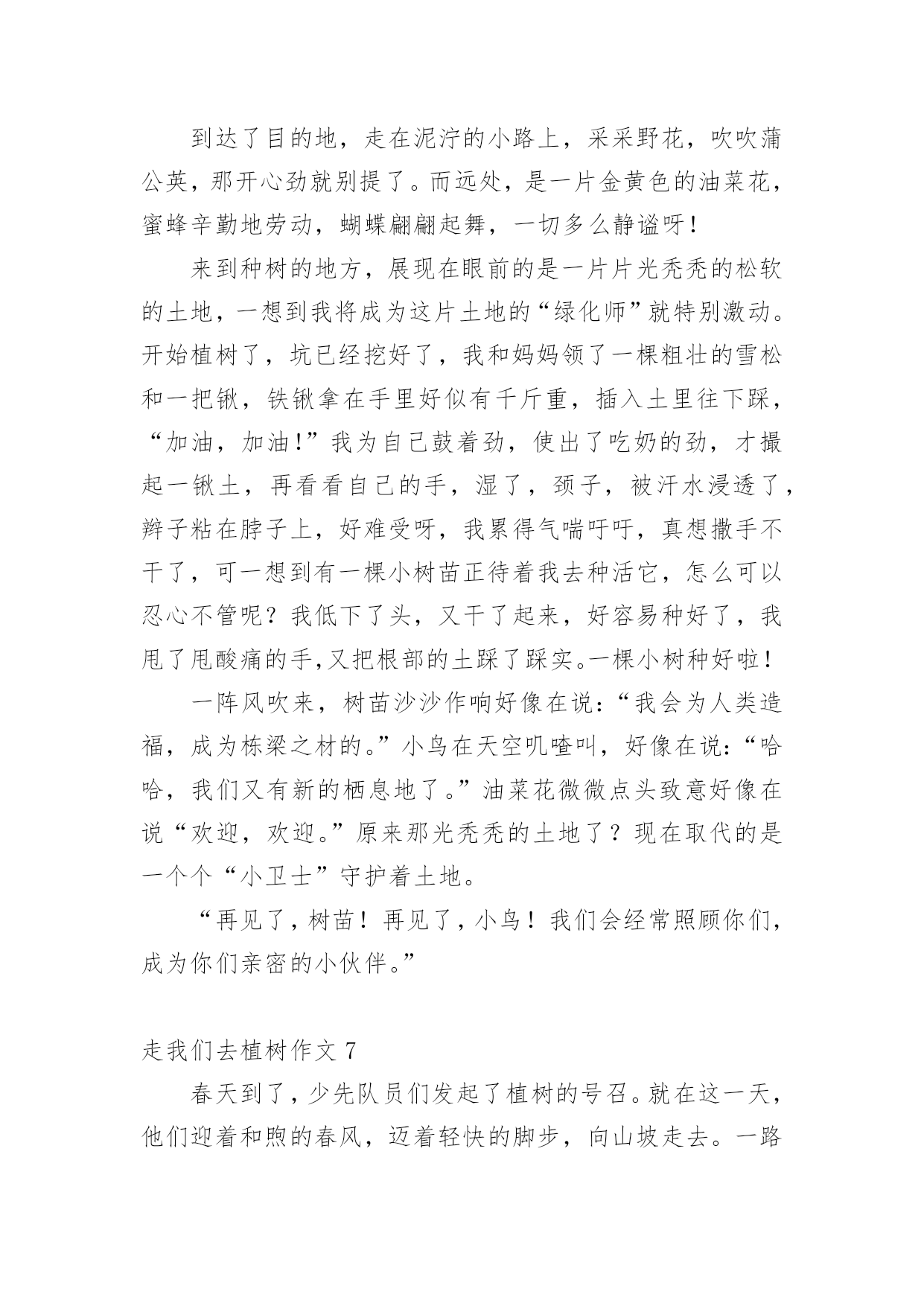 到达了目的地，走在泥泞的小路上，采采野花，吹吹蒲公英，那开心劲就别提了。而远处，是一片金黄色的油菜花，蜜蜂辛勤地劳动，蝴蝶翩翩起舞，一切多么静谧呀！

来到种树的地方，展现在眼前的是一片片光秃秃的松软的土地，一想到我将成为这片土地的“绿化师”就特别激动。开始植树了，坑已经挖好了，我和妈妈领了一棵粗壮的雪松和一把锹，铁锹拿在手里好似有千斤重，插入土里往下踩，“加油，加油!”我为自己鼓着劲，使出了吃奶的劲，才撮起一锹土，再看看自己的手，湿了，颈子，被汗水浸透了，辫子粘在脖子上，好难受呀，我累得气喘吁吁，真想撒手不干了，可一想到有一棵小树苗正待着我去种活它，怎么可以忍心不管呢？我低下了头，又干了起来，好容易种好了，我甩了甩酸痛的手,又把根部的土踩了踩实。一棵小树种好啦！

一阵风吹来，树苗沙沙作响好像在说：“我会为人类造福，成为栋梁之材的。”小鸟在天空叽喳叫，好像在说：“哈哈，我们又有新的栖息地了。”油菜花微微点头致意好像在说“欢迎，欢迎。”原来那光秃秃的土地了？现在取代的是一个个“小卫士”守护着土地。

“再见了，树苗！再见了，小鸟！我们会经常照顾你们，成为你们亲密的小伙伴。”

走我们去植树作文 7

春天到了，少先队员们发起了植树的号召。就在这一天，他们迎着和煦的春风，迈着轻快的脚步，向山坡走去。一路